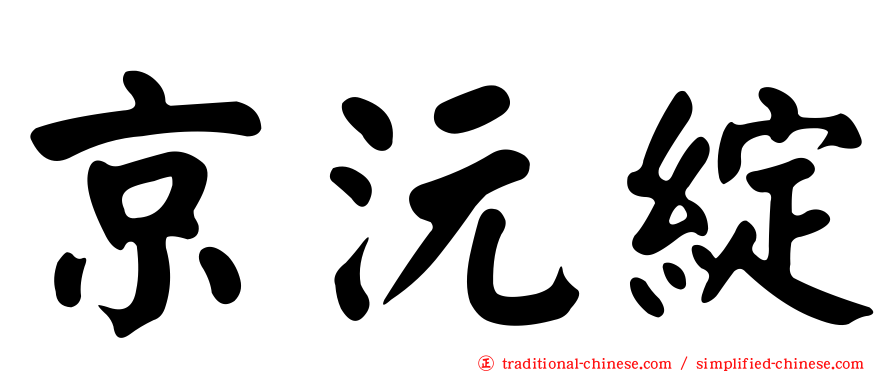 京沅綻

正 traditional-chinese.com / simplified-chinese.com